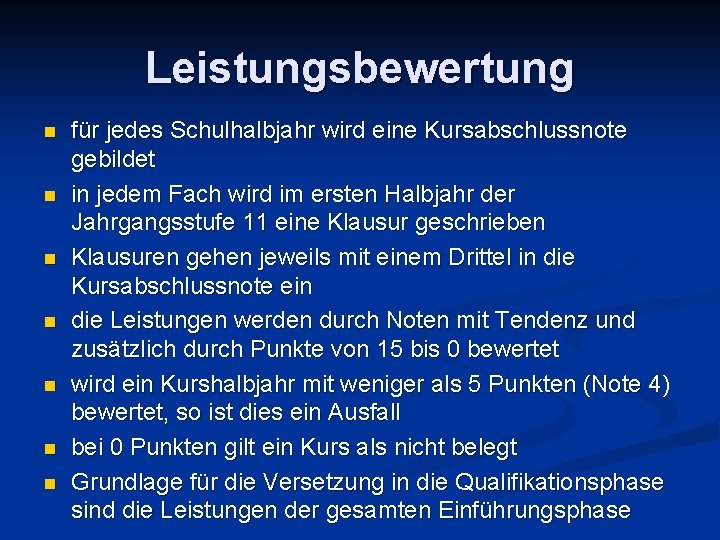 Leistungsbewertung

- für jedes Schulhalbjahr wird eine Kursabschlussnote gebildet
- in jedem Fach wird im ersten Halbjahr der Jahrgangsstufe 11 eine Klausur geschrieben
- Klausuren gehen jeweils mit einem Drittel in die Kursabschlussnote ein
- die Leistungen werden durch Noten mit Tendenz und zusätzlich durch Punkte von 15 bis 0 bewertet
- wird ein Kurshalbjahr mit weniger als 5 Punkten (Note 4) bewertet, so ist dies ein Ausfall
- bei 0 Punkten gilt ein Kurs als nicht belegt
- Grundlage für die Versetzung in die Qualifikationsphase sind die Leistungen der gesamten Einführungsphase